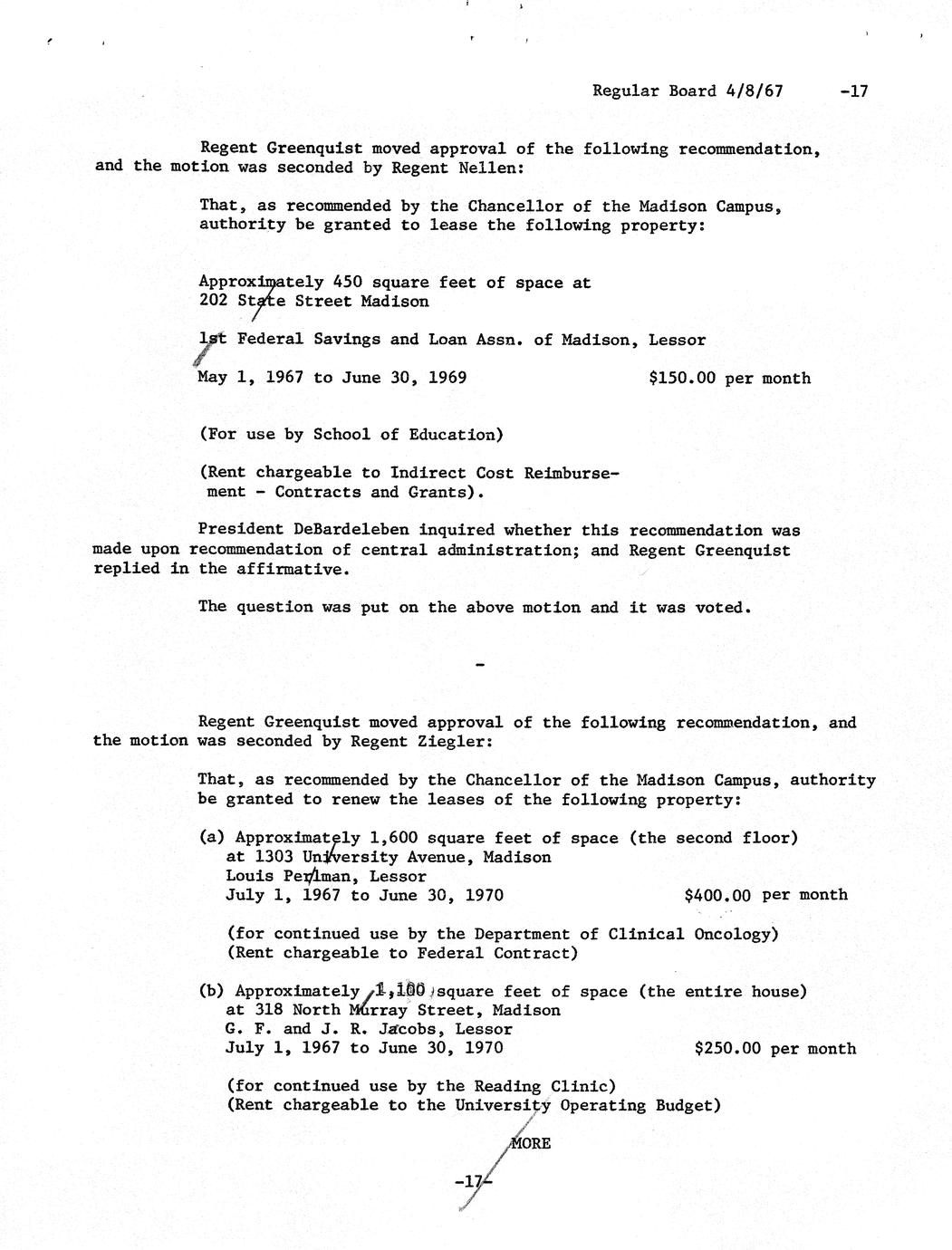 Regular Board 4/8/67 -17

Regent Greenquist moved approval of the following recommendation, and the motion was seconded by Regent Nellen:

That, as recommended by the Chancellor of the Madison Campus, authority be granted to lease the following property:

Approximately 450 square feet of space at 202 State Street Madison

1st Federal Savings and Loan Assn. of Madison, Lessor

May 1, 1967 to June 30, 1969 $150.00 per month

(For use by School of Education)

(Rent chargeable to Indirect Cost Reimbursement - Contracts and Grants).

President DeBardeleben inquired whether this recommendation was made upon recommendation of central administration; and Regent Greenquist replied in the affirmative.

The question was put on the above motion and it was voted.

-

Regent Greenquist moved approval of the following recommendation, and the motion was seconded by Regent Ziegler:

That, as recommended by the Chancellor of the Madison Campus, authority be granted to renew the leases of the following property:

(a) Approximately 1,600 square feet of space (the second floor) at 1303 University Avenue, Madison
Louis Perlman, Lessor
July 1, 1967 to June 30, 1970 $400.00 per month

(for continued use by the Department of Clinical Oncology)
(Rent chargeable to Federal Contract)

(b) Approximately 1,100 square feet of space (the entire house) at 318 North Murray Street, Madison
G. F. and J. R. Jacobs, Lessor
July 1, 1967 to June 30, 1970 $250.00 per month

(for continued use by the Reading Clinic)
(Rent chargeable to the University Operating Budget)

MORE

-17-